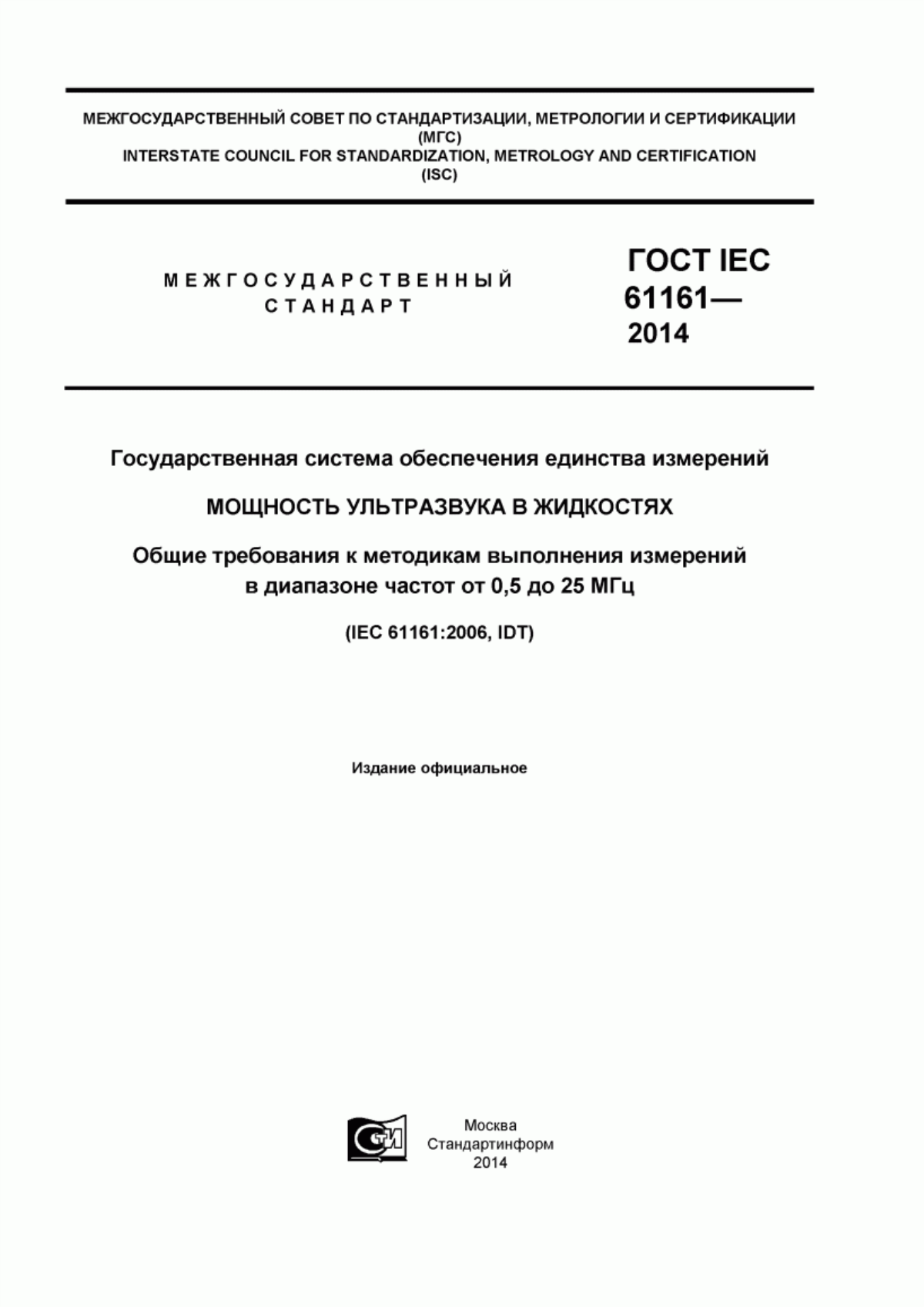 МЕЖГОСУДАРСТВЕННЫЙ СОВЕТ ПО СТАНДАРТИЗАЦИИ, МЕТРОЛОГИИ И СЕРТИФИКАЦИИ
(МГС)
INTERSTATE COUNCIL FOR STANDARDIZATION, METROLOGY AND CERTIFICATION
(ISC)

МЕЖГОСУДАРСТВЕННЫЙ СТАНДАРТ

ГОСТ IEC 61161— 2014

Государственная система обеспечения единства измерений

МОЩНОСТЬ УЛЬТРАЗВУКА В ЖИДКОСТЯХ

Общие требования к методикам выполнения измерений в диапазоне частот от 0,5 до 25 МГц

(IEC 61161:2006, IDT)

Издание официальное

СТИ

Москва
Стандартинформ
2014